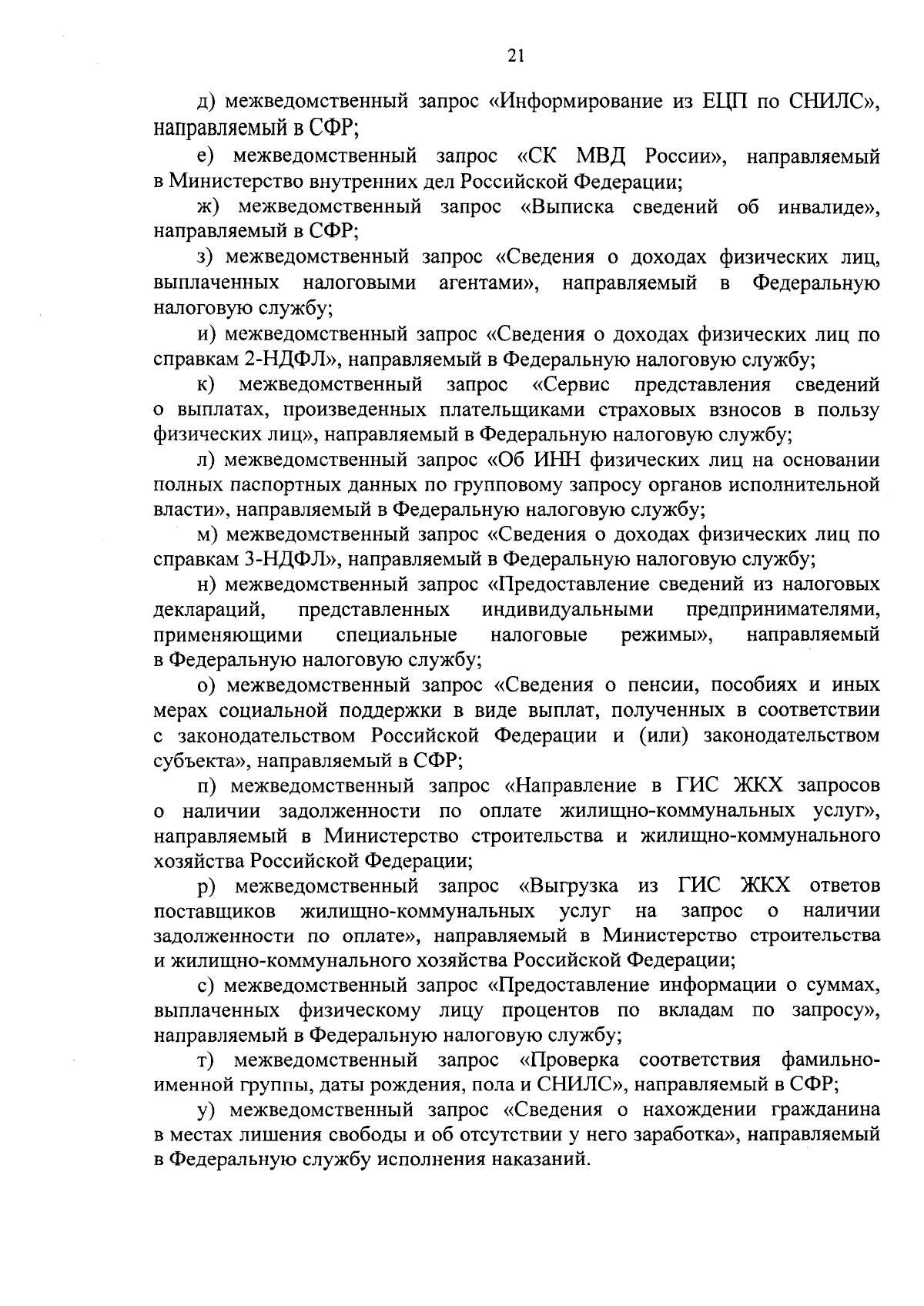 21

д) межведомственный запрос «Информирование из ЕЦП по СНИЛС», направляемый в СФР;

е) межведомственный запрос «СК МВД России», направляемый в Министерство внутренних дел Российской Федерации;

ж) межведомственный запрос «Выписка сведений об инвалиде», направляемый в СФР;

з) межведомственный запрос «Сведения о доходах физических лиц, выплаченных налоговыми агентами», направляемый в Федеральную налоговую службу;

и) межведомственный запрос «Сведения о доходах физических лиц по справкам 2-НДФЛ», направляемый в Федеральную налоговую службу;

к) межведомственный запрос «Сервис представления сведений о выплатах, произведенных плательщиками страховых взносов в пользу физических лиц», направляемый в Федеральную налоговую службу;

л) межведомственный запрос «Об ИНН физических лиц на основании полных паспортных данных по групповому запросу органов исполнительной власти», направляемый в Федеральную налоговую службу;

м) межведомственный запрос «Сведения о доходах физических лиц по справкам 3-НДФЛ», направляемый в Федеральную налоговую службу;

н) межведомственный запрос «Предоставление сведений из налоговых деклараций, представленных индивидуальными предпринимателями, применяющими специальные налоговые режимы», направляемый в Федеральную налоговую службу;

о) межведомственный запрос «Сведения о пенсии, пособиях и иных мерах социальной поддержки в виде выплат, полученных в соответствии с законодательством Российской Федерации и (или) законодательством субъекта», направляемый в СФР;

п) межведомственный запрос «Направление в ГИС ЖКХ запросов о наличии задолженности по оплате жилищно-коммунальных услуг», направляемый в Министерство строительства и жилищно-коммунального хозяйства Российской Федерации;

р) межведомственный запрос «Выгрузка из ГИС ЖКХ ответов поставщиков жилищно-коммунальных услуг на запрос о наличии задолженности по оплате», направляемый в Министерство строительства и жилищно-коммунального хозяйства Российской Федерации;

с) межведомственный запрос «Предоставление информации о суммах, выплаченных физическому лицу процентов по вкладам по запросу», направляемый в Федеральную налоговую службу;

т) межведомственный запрос «Проверка соответствия фамильно-именной группы, даты рождения, пола и СНИЛС», направляемый в СФР;

у) межведомственный запрос «Сведения о нахождении гражданина в местах лишения свободы и об отсутствии у него заработка», направляемый в Федеральную службу исполнения наказаний.